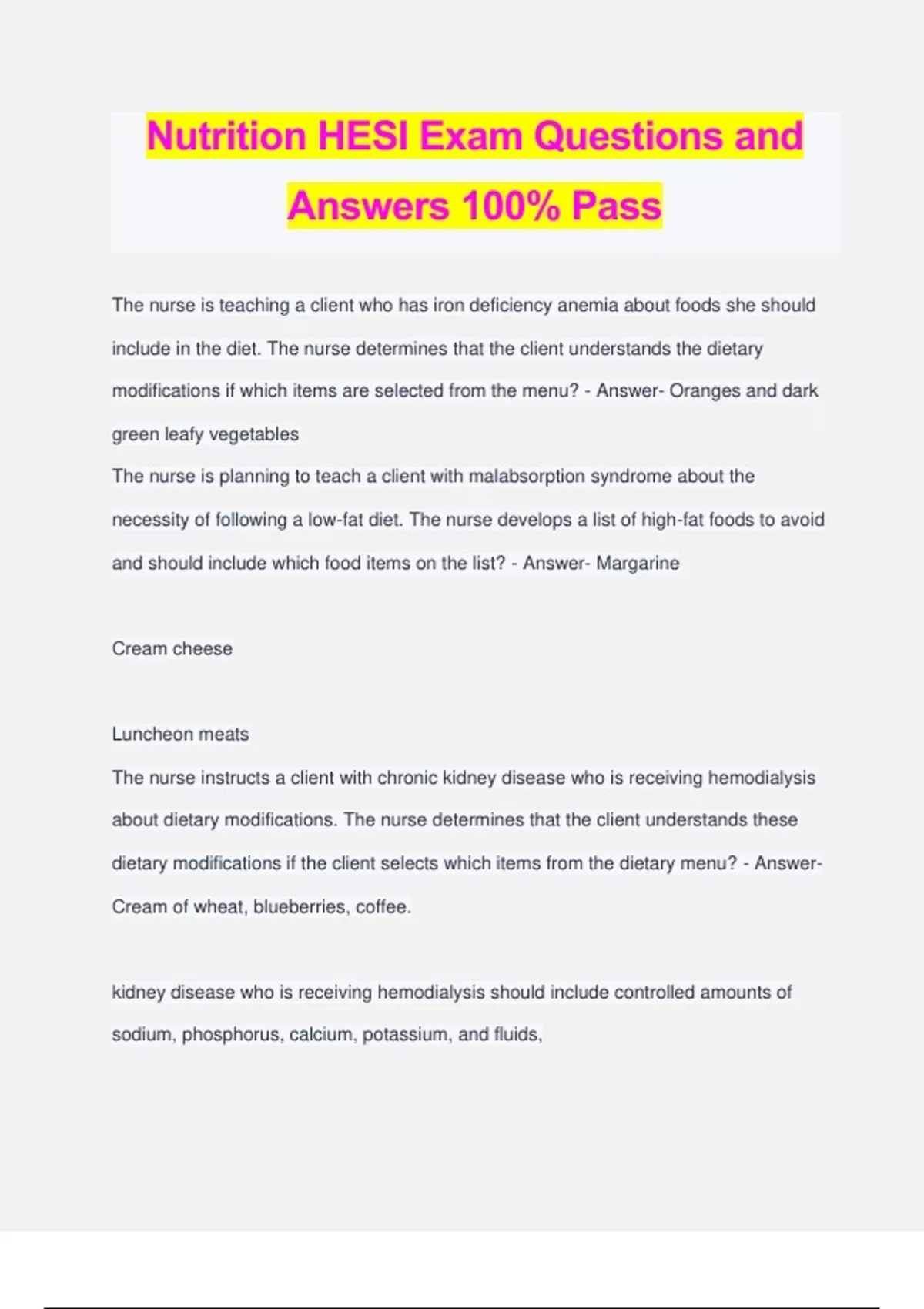 Nutrition HESI Exam Questions and Answers 100% Pass

The nurse is teaching a client who has iron deficiency anemia about foods she should include in the diet. The nurse determines that the client understands the dietary modifications if which items are selected from the menu? - Answer- Oranges and dark green leafy vegetables
The nurse is planning to teach a client with malabsorption syndrome about the necessity of following a low-fat diet. The nurse develops a list of high-fat foods to avoid and should include which food items on the list? - Answer- Margarine

Cream cheese

Luncheon meats
The nurse instructs a client with chronic kidney disease who is receiving hemodialysis about dietary modifications. The nurse determines that the client understands these dietary modifications if the client selects which items from the dietary menu? - Answer- Cream of wheat, blueberries, coffee.

kidney disease who is receiving hemodialysis should include controlled amounts of sodium, phosphorus, calcium, potassium, and fluids,